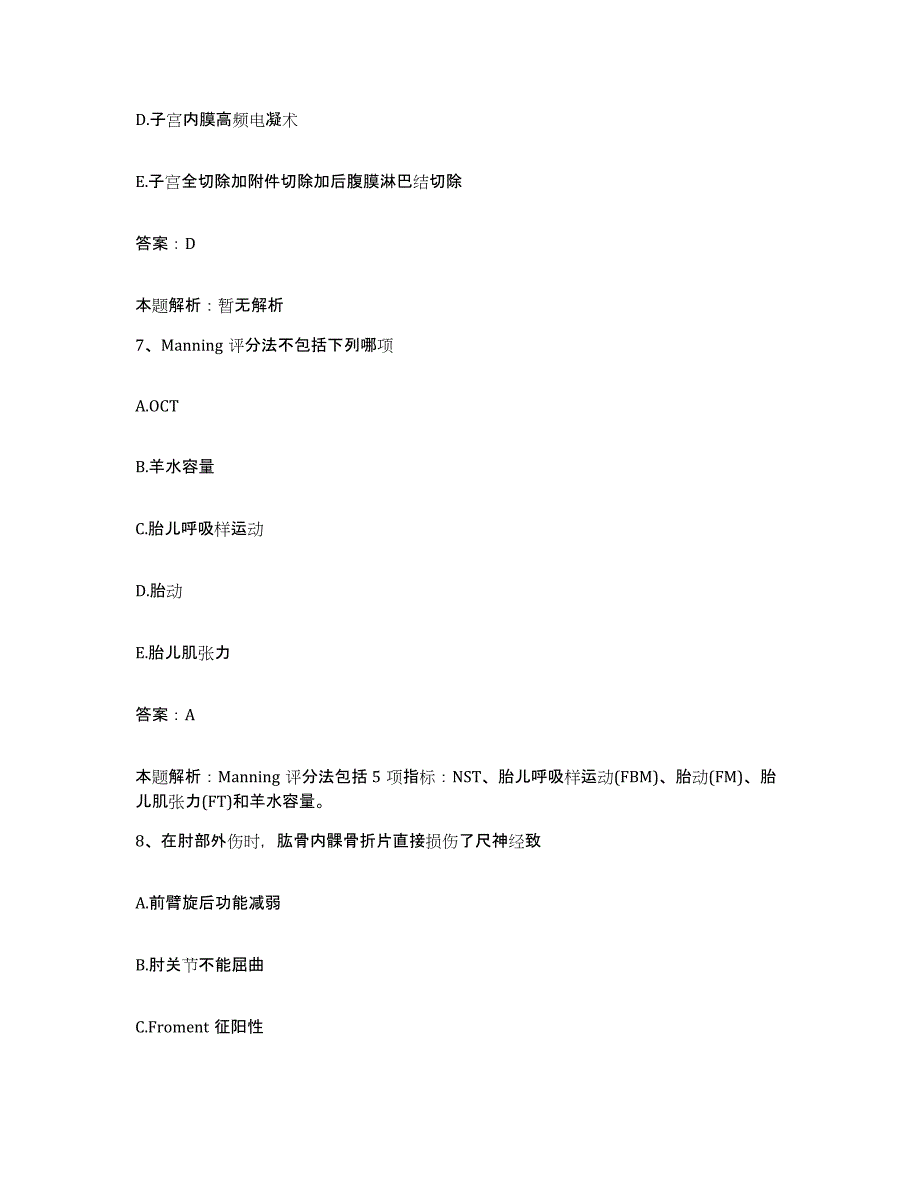 D.子宫内膜高频电凝术

E.子宫全切除加附件切除加后腹膜淋巴结切除

答案：D

本题解析：暂无解析

7、Manning 评分法不包括下列哪项

A.OCT

B.羊水容量

C.胎儿呼吸样运动

D.胎动

E.胎儿肌张力

答案：A

本题解析：Manning 评分法包括 5 项指标：NST、胎儿呼吸样运动(FBM)、胎动(FM)、胎儿肌张力(FT)和羊水容量。

8、在肘部外伤时，肱骨内髁骨折片直接损伤了尺神经致

A.前臂旋后功能减弱

B.肘关节不能屈曲

C.Froment 征阳性